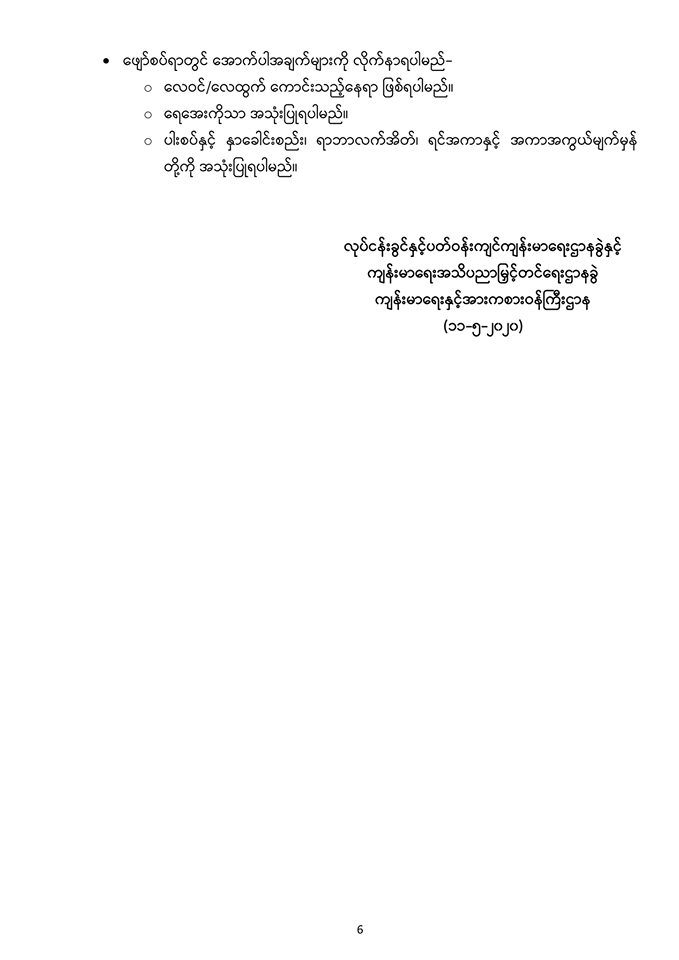 • ဖျော်စပ်ရာတွင် အောက်ပါအချက်များကို လိုက်နာရပါမည်-
○ လေဝင်/လေထွက် ကောင်းသည့်နေရာ ဖြစ်ရပါမည်။
○ ရေအေးကိုသာ အသုံးပြုရပါမည်။
○ ပါးစပ်နှင့် နှာခေါင်းစည်း၊ ရာဘာလက်အိတ်၊ ရင်အကာနှင့် အကာအကွယ်မျက်မှန် တို့ကို အသုံးပြုရပါမည်။

လုပ်ငန်းခွင်နှင့်ပတ်ဝန်းကျင်ကျန်းမာရေးဌာနခွဲနှင့်
ကျန်းမာရေးအသိပညာမြှင့်တင်ရေးဌာနခွဲ
ကျန်းမာရေးနှင့်အားကစားဝန်ကြီးဌာန
(၁၁-၅-၂၀၂၀)

6